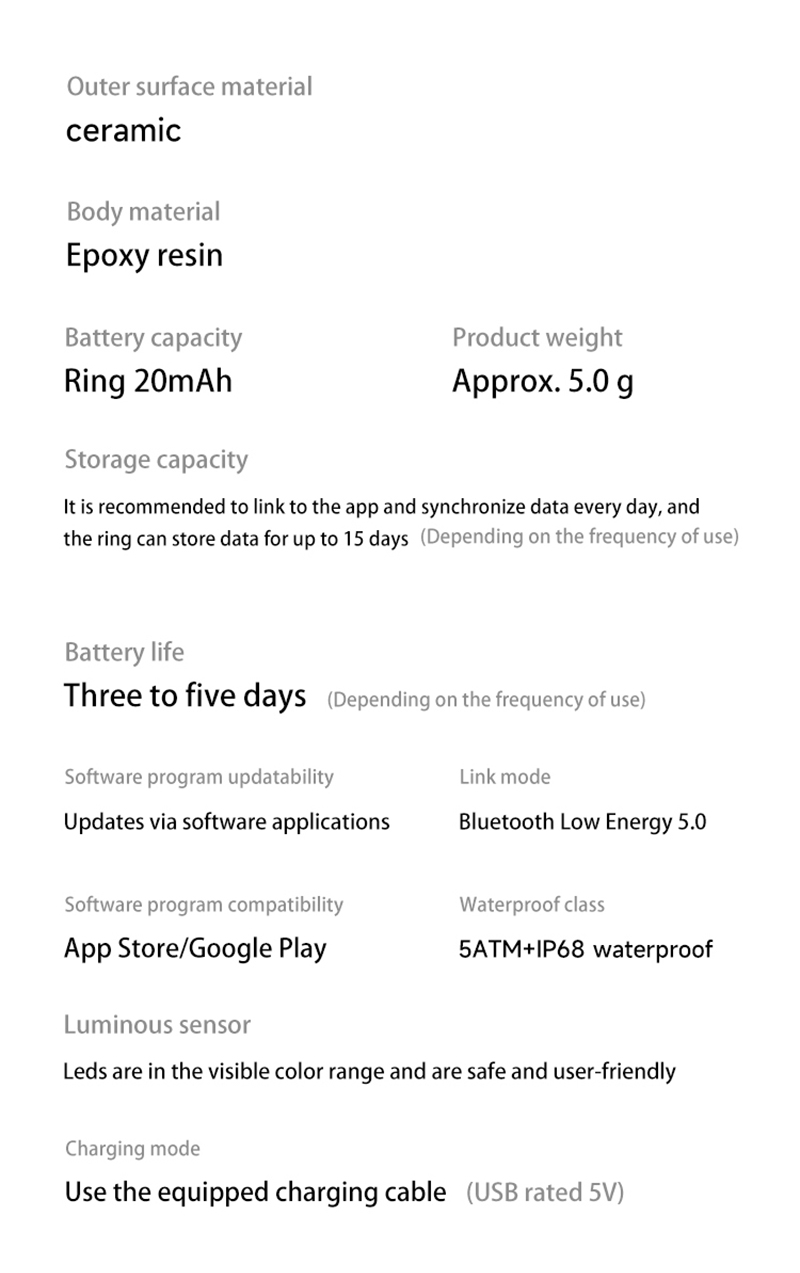 Outer surface material
ceramic

Body material
Epoxy resin

Battery capacity
Ring 20mAh

Product weight
Approx. 5.0 g

Storage capacity
It is recommended to link to the app and synchronize data every day, and the ring can store data for up to 15 days (Depending on the frequency of use)

Battery life
Three to five days (Depending on the frequency of use)

Software program updatability
Updates via software applications

Link mode
Bluetooth Low Energy 5.0

Software program compatibility
App Store/Google Play

Waterproof class
5ATM+IP68 waterproof

Luminous sensor
Leds are in the visible color range and are safe and user-friendly

Charging mode
Use the equipped charging cable (USB rated 5V)